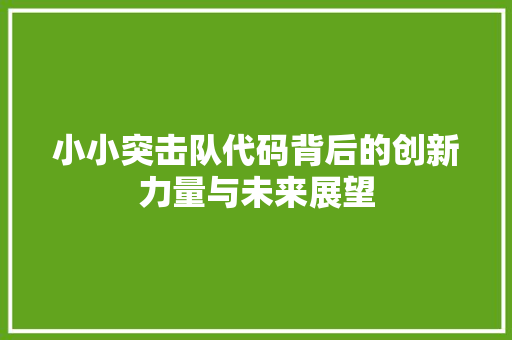 小小突击队代码背后的创新力量与未来展望